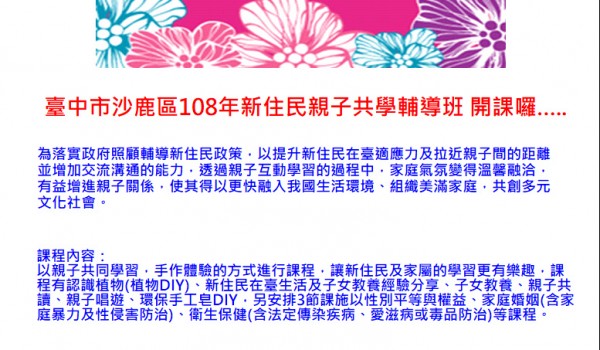 臺中市沙鹿區108年新住民親子共學輔導班 開課囉.....

為落實政府照顧輔導新住民政策，以提升新住民在臺適應力及拉近親子間的距離並增加交流溝通的能力，透過親子互動學習的過程中，家庭氣氛變得溫馨融洽，有益增進親子關係，使其得以更快融入我國生活環境、組織美滿家庭，共創多元文化社會。

課程內容：
以親子共同學習，手作體驗的方式進行課程，讓新住民及家屬的學習更有樂趣，課程有認識植物(植物DIY)、新住民在臺生活及子女教養經驗分享、子女教養、親子共讀、親子唱遊、環保手工皂DIY，另安排3節課施以性別平等與權益、家庭婚姻(含家庭暴力及性侵害防治)、衛生保健(含法定傳染疾病、愛滋病或毒品防治)等課程。